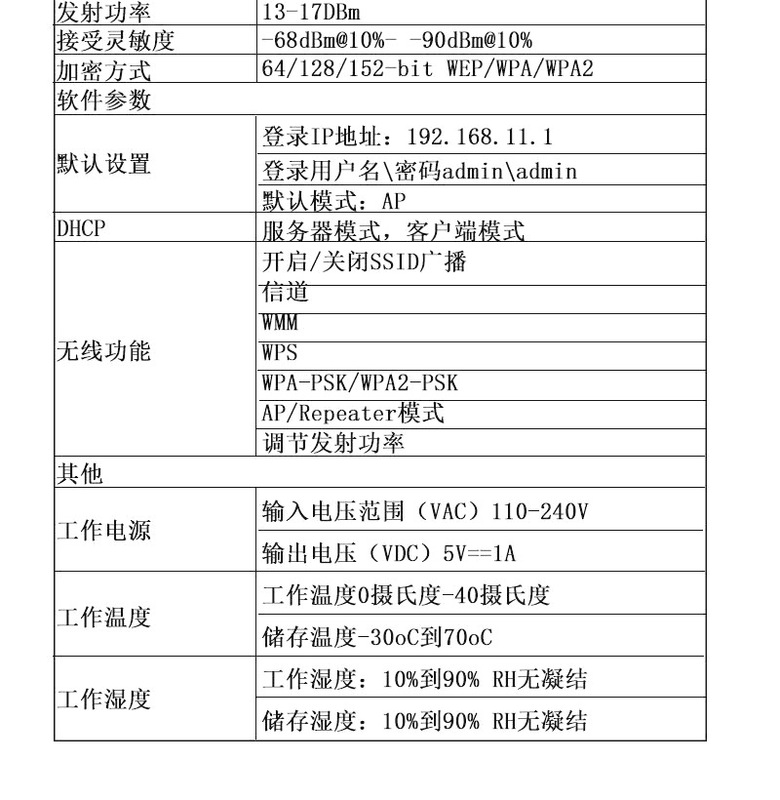 | 发射功率 | 13-17DBm |
|---|---|
| 接受灵敏度 | -68dBm@10%- -90dBm@10% |
| 加密方式 | 64/128/152-bit WEP/WPA/WPA2 |
| 软件参数 | |
| 默认设置 | 登录IP地址：192.168.11.1 |
| | 登录用户名\密码admin\admin |
| | 默认模式：AP |
| DHCP | 服务器模式，客户端模式 |
| 无线功能 | 开启/关闭SSID广播 |
| | 信道 |
| | WMM |
| | WPS |
| | WPA-PSK/WPA2-PSK |
| | AP/Repeater模式 |
| | 调节发射功率 |
| 其他 | |
| 工作电源 | 输入电压范围（VAC）110-240V |
| | 输出电压（VDC）5V==1A |
| 工作温度 | 工作温度0摄氏度-40摄氏度 |
| | 储存温度-30oC到70oC |
| 工作湿度 | 工作湿度：10%到90% RH无凝结 |
| | 储存湿度：10%到90% RH无凝结 |